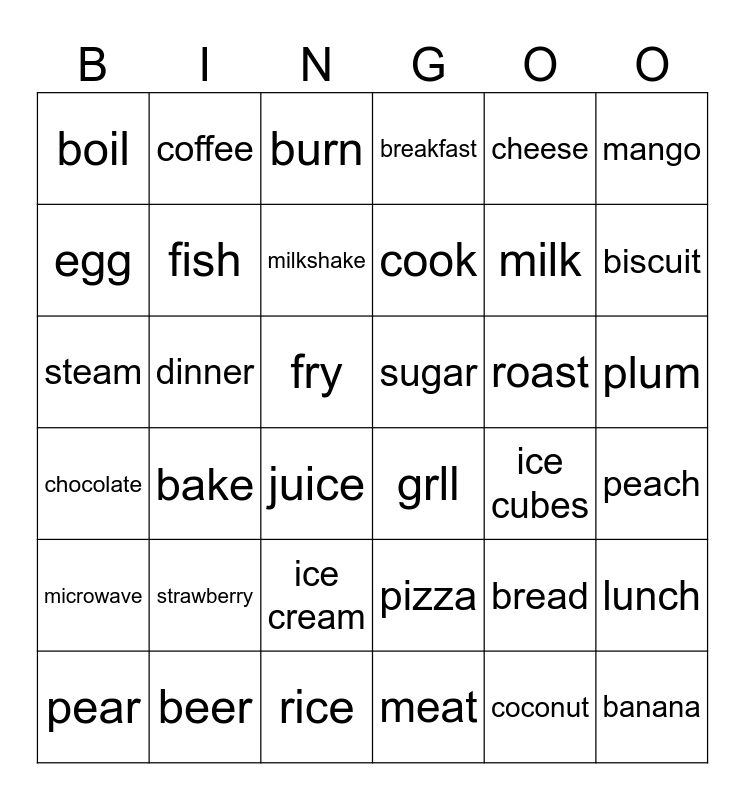 | B | I | N | G | O | O |
|---|---|---|---|---|---|
| boil | coffee | burn | breakfast | cheese | mango |
| egg | fish | milkshake | cook | milk | biscuit |
| steam | dinner | fry | sugar | roast | plum |
| chocolate | bake | juice | grll | ice cubes | peach |
| microwave | strawberry | ice cream | pizza | bread | lunch |
| pear | beer | rice | meat | coconut | banana |